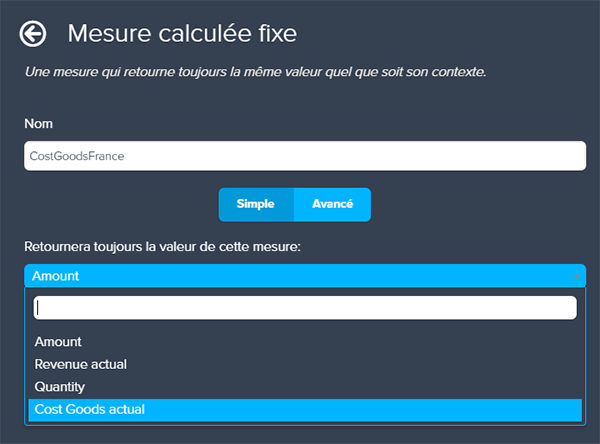 Mesure calculée fixe

Une mesure qui retourne toujours la même valeur quel que soit son contexte.

Nom

CostGoodsFrance

Simple Avancé

Retournera toujours la valeur de cette mesure:

Amount

Amount
Revenue actual
Quantity
Cost Goods actual